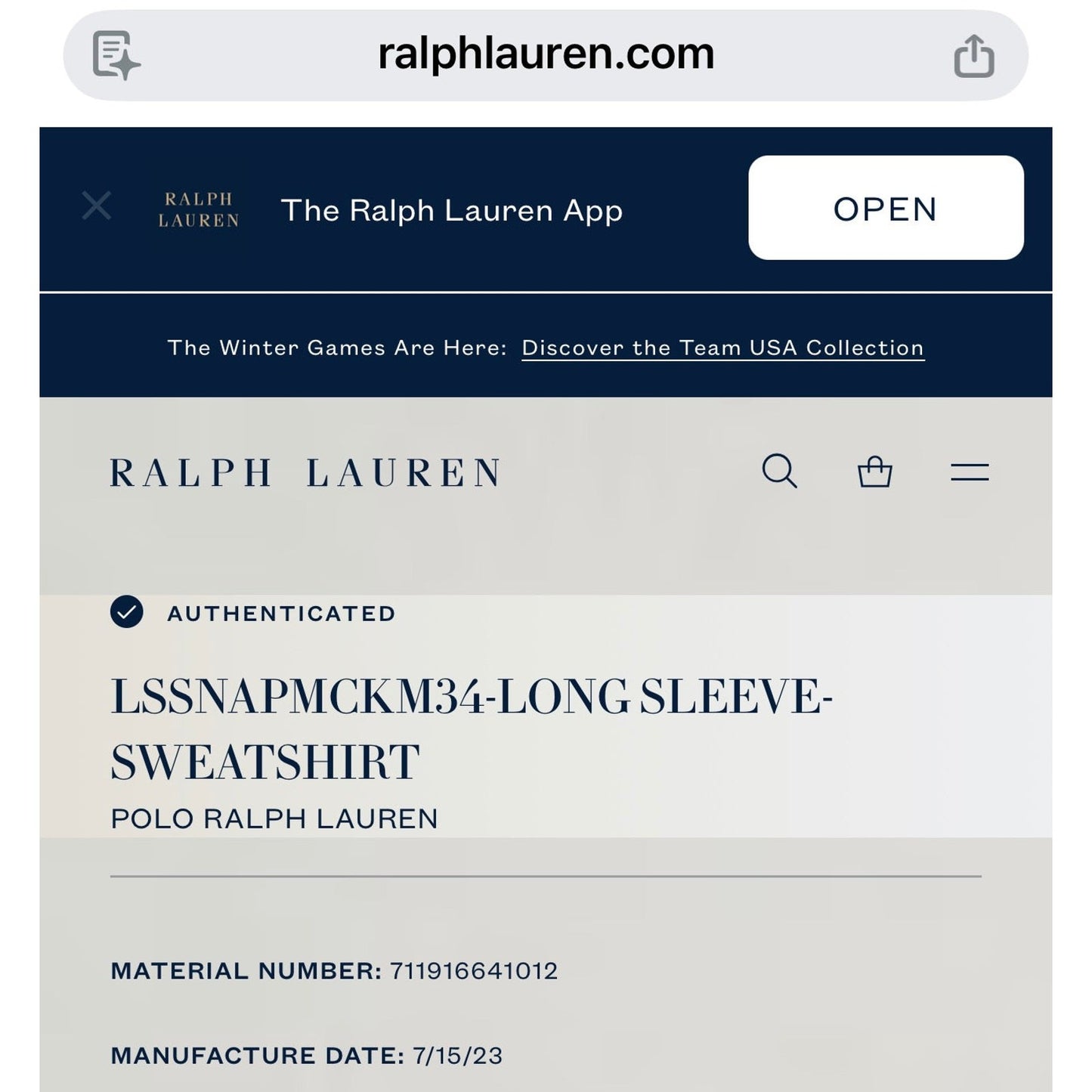 ralphlauren.com

RALPH LAUREN The Ralph Lauren App

OPEN

The Winter Games Are Here: Discover the Team USA Collection

RALPH LAUREN

AUTHENTICATED

LSSNAPMCKM34-LONG SLEEVE-SWEATSHIRT

POLO RALPH LAUREN

MATERIAL NUMBER: 711916641012

MANUFACTURE DATE: 7/15/23